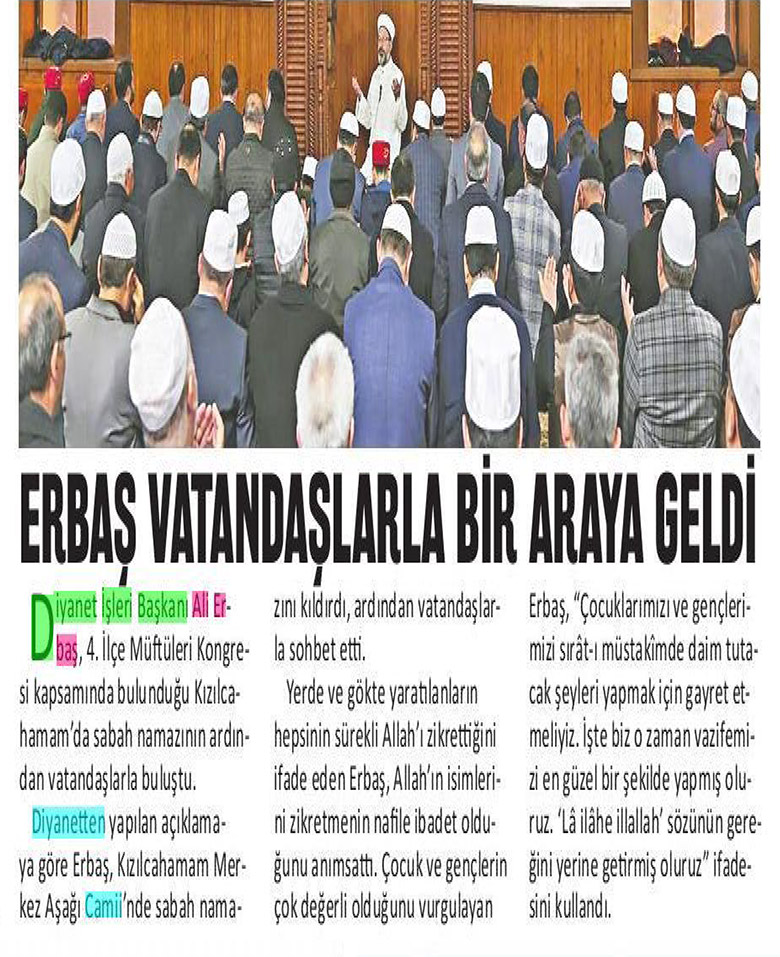 ERBAŞ VATANDAŞLARLA BİR ARAYA GELDİ

Diyanet İşleri Başkanı Ali Erbaş, 4. İlçe Müftüleri Kongresi kapsamında bulunduğu Kızılcahamam'da sabah namazının ardından vatandaşlarla buluştu.

Diyanetten yapılan açıklamaya göre Erbaş, Kızılcahamam Merkez Aşağı Camii'nde sabah namazını kıldırdı, ardından vatandaşlarla sohbet etti.

Yerde ve gökte yaratılanların hepsinin sürekli Allah'ı zikrettiğini ifade eden Erbaş, Allah'ın isimlerini zikretmenin nafile ibadet olduğunu anımsattı. Çocuk ve gençlerin çok değerli olduğunu vurgulayan Erbaş, "Çocuklarımızı ve gençlerimizi sırât-ı müstakîmde daim tutacak şeyleri yapmak için gayret etmeliyiz. İşte biz o zaman vazifemizi en güzel bir şekilde yapmış oluruz. 'Lâ ilâhe illallah' sözünün gereğini yerine getirmiş oluruz" ifadesini kullandı.